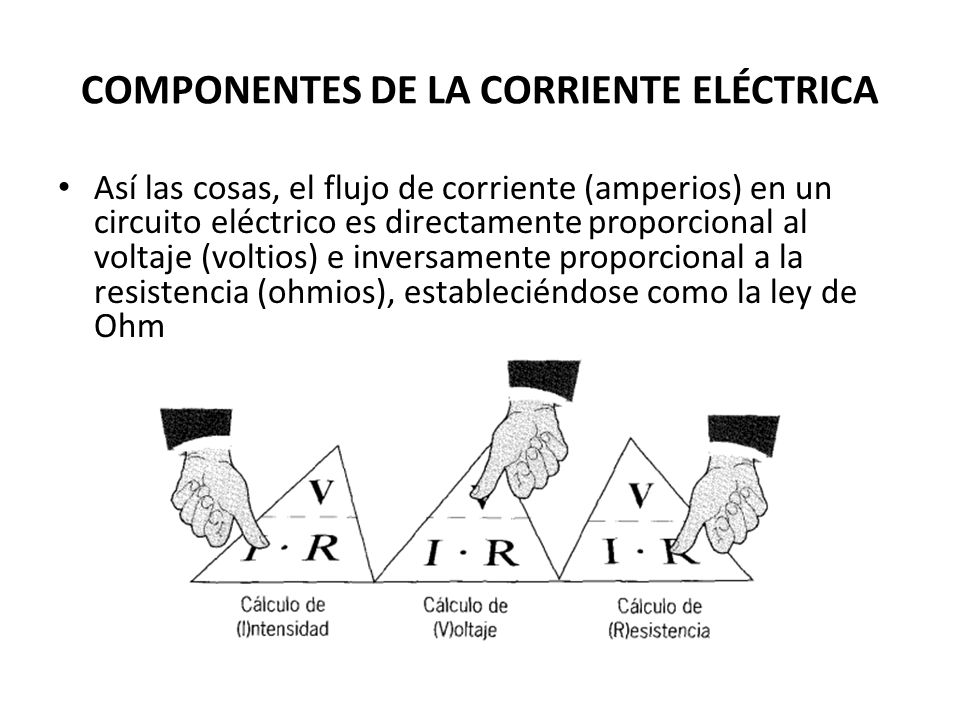 COMPONENTES DE LA CORRIENTE ELÉCTRICA

• Así las cosas, el flujo de corriente (amperios) en un circuito eléctrico es directamente proporcional al voltaje (voltios) e inversamente proporcional a la resistencia (ohmios), estableciéndose como la ley de Ohm

V
I · R
Cálculo de (I)ntensidad

V
I · R
Cálculo de (V)oltaje

V
I · R
Cálculo de (R)esistencia